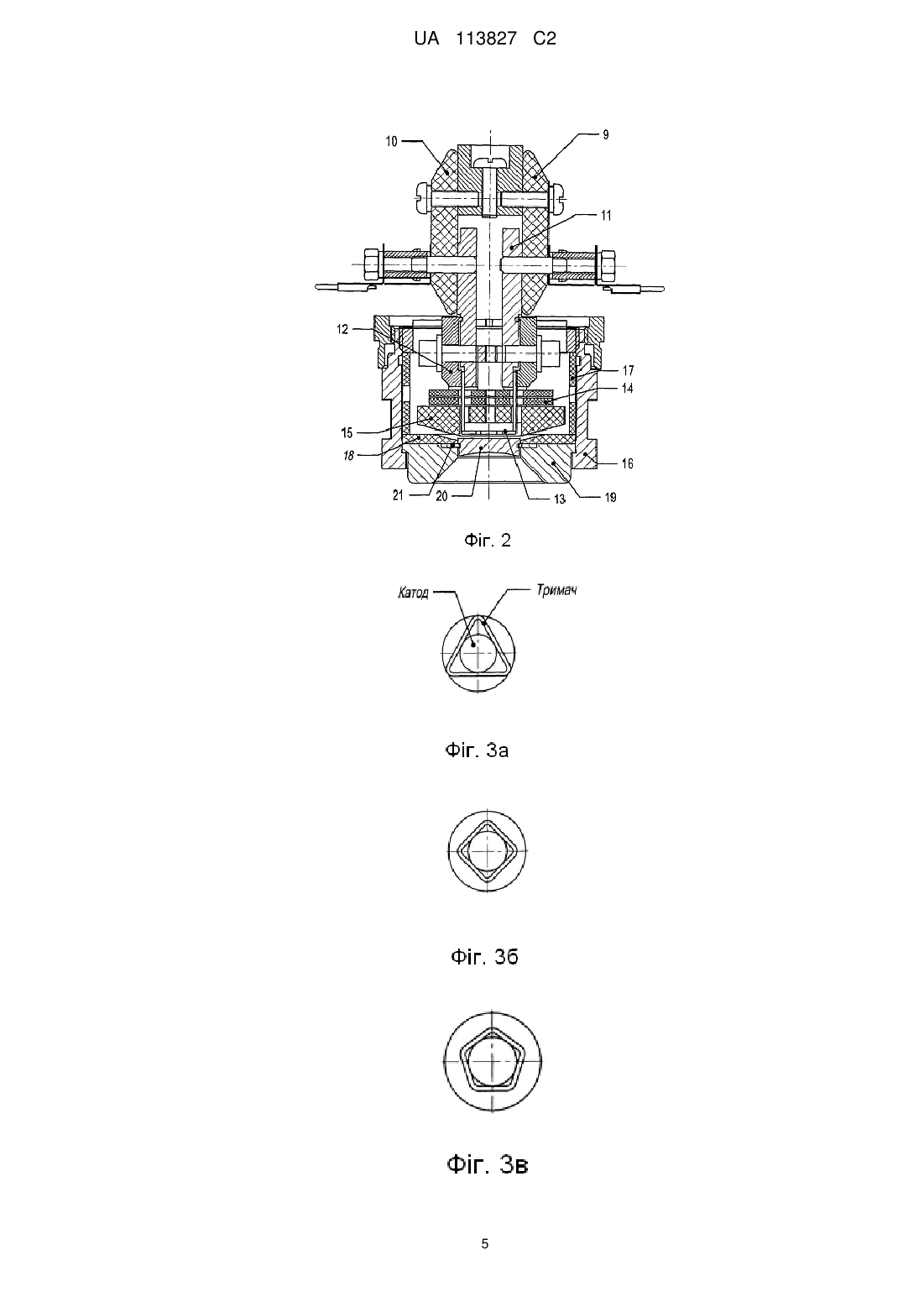 UA 113827 C2

10
9
11
12
17
14
15
18
16
21
20
13
19

Фіг. 2

Катод
Тримач

Фіг. 3а

Фіг. 3б

Фіг. 3в

5